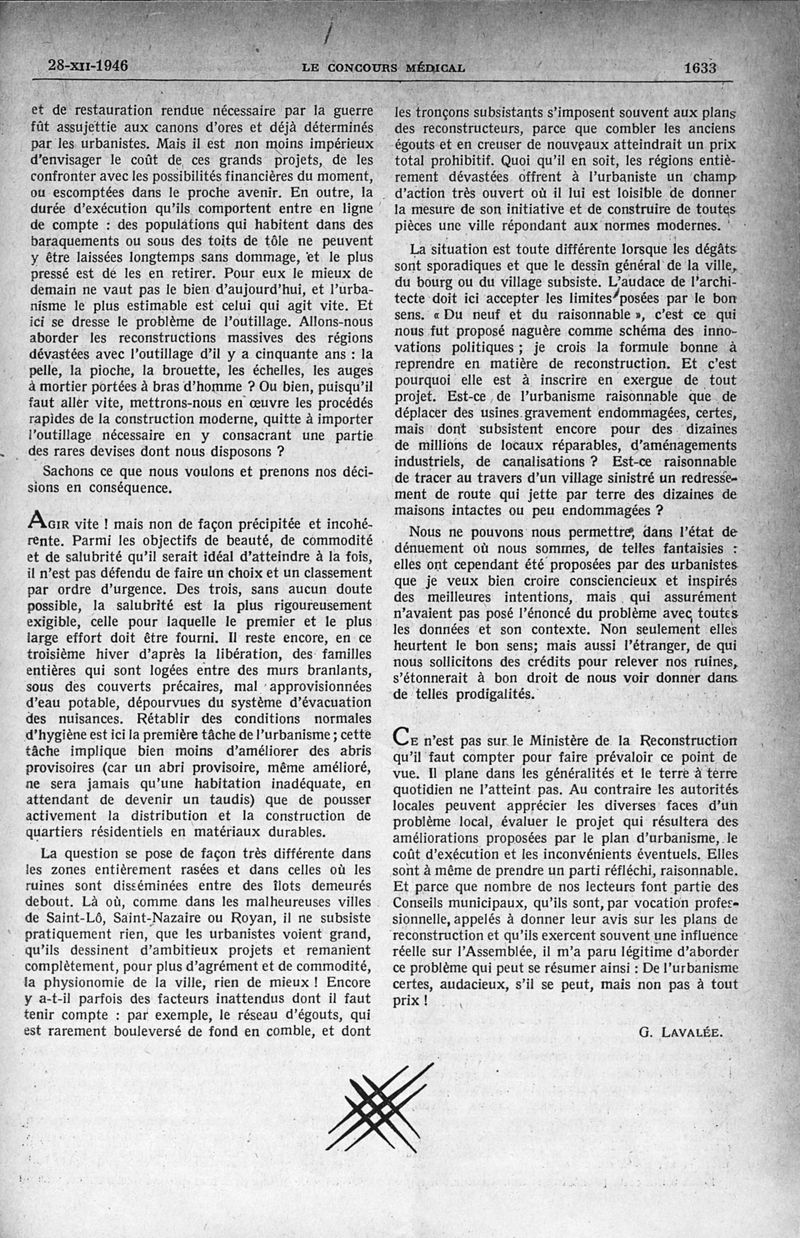 28-XII-1946 LE CONCOURS MÉDICAL 1633

et de restauration rendue nécessaire par la guerre fût assujettie aux canons d'ores et déjà déterminés par les urbanistes. Mais il est non moins impérieux d'envisager le coût de ces grands projets, de les confronter avec les possibilités financières du moment, ou escomptées dans le proche avenir. En outre, la durée d'exécution qu'ils comportent entre en ligne de compte : des populations qui habitent dans des baraquements ou sous des toits de tôle ne peuvent y être laissées longtemps sans dommage, et le plus pressé est de les en retirer. Pour eux le mieux de demain ne vaut pas le bien d'aujourd'hui, et l'urbanisme le plus estimable est celui qui agit vite. Et ici se dresse le problème de l'outillage. Allons-nous aborder les reconstructions massives des régions dévastées avec l'outillage d'il y a cinquante ans : la pelle, la pioche, la brouette, les échelles, les auges à mortier portées à bras d'homme ? Ou bien, puisqu'il faut aller vite, mettrons-nous en œuvre les procédés rapides de la construction moderne, quitte à importer l'outillage nécessaire en y consacrant une partie des rares devises dont nous disposons ?

Sachons ce que nous voulons et prenons nos décisions en conséquence.

AGIR vite ! mais non de façon précipitée et incohérente. Parmi les objectifs de beauté, de commodité et de salubrité qu'il serait idéal d'atteindre à la fois, il n'est pas défendu de faire un choix et un classement par ordre d'urgence. Des trois, sans aucun doute possible, la salubrité est la plus rigoureusement exigible, celle pour laquelle le premier et le plus large effort doit être fourni. Il reste encore, en ce troisième hiver d'après la libération, des familles entières qui sont logées entre des murs branlants, sous des couverts précaires, mal approvisionnées d'eau potable, dépourvues du système d'évacuation des nuisances. Rétablir des conditions normales d'hygiène est ici la première tâche de l'urbanisme ; cette tâche implique bien moins d'améliorer des abris provisoires (car un abri provisoire, même amélioré, ne sera jamais qu'une habitation inadéquate, en attendant de devenir un taudis) que de pousser activement la distribution et la construction de quartiers résidentiels en matériaux durables.

La question se pose de façon très différente dans les zones entièrement rasées et dans celles où les ruines sont disséminées entre des îlots demeurés debout. Là où, comme dans les malheureuses villes de Saint-Lô, Saint-Nazaire ou Royan, il ne subsiste pratiquement rien, que les urbanistes voient grand, qu'ils dessinent d'ambitieux projets et remanient complètement, pour plus d'agrément et de commodité, la physionomie de la ville, rien de mieux ! Encore y a-t-il parfois des facteurs inattendus dont il faut tenir compte : par exemple, le réseau d'égouts, qui est rarement bouleversé de fond en comble, et dont les tronçons subsistants s'imposent souvent aux plans des reconstructeurs, parce que combler les anciens égouts et en creuser de nouveaux atteindrait un prix total prohibitif. Quoi qu'il en soit, les régions entièrement dévastées offrent à l'urbaniste un champ d'action très ouvert où il lui est loisible de donner la mesure de son initiative et de construire de toutes pièces une ville répondant aux normes modernes.

La situation est toute différente lorsque les dégâts sont sporadiques et que le dessin général de la ville, du bourg ou du village subsiste. L'audace de l'architecte doit ici accepter les limites posées par le bon sens. « Du neuf et du raisonnable », c'est ce qui nous fut proposé naguère comme schéma des innovations politiques ; je crois la formule bonne à reprendre en matière de reconstruction. Et c'est pourquoi elle est à inscrire en exergue de tout projet. Est-ce de l'urbanisme raisonnable que de déplacer des usines gravement endommagées, certes, mais dont subsistent encore pour des dizaines de millions de locaux réparables, d'aménagements industriels, de canalisations ? Est-ce raisonnable de tracer au travers d'un village sinistré un redressement de route qui jette par terre des dizaines de maisons intactes ou peu endommagées ?

Nous ne pouvons nous permettre, dans l'état de dénuement où nous sommes, de telles fantaisies : elles ont cependant été proposées par des urbanistes que je veux bien croire consciencieux et inspirés des meilleures intentions, mais qui assurément n'avaient pas posé l'énoncé du problème avec toutes les données et son contexte. Non seulement elles heurtent le bon sens; mais aussi l'étranger, de qui nous sollicitons des crédits pour relever nos ruines, s'étonnerait à bon droit de nous voir donner dans de telles prodigalités.

CE n'est pas sur le Ministère de la Reconstruction qu'il faut compter pour faire prévaloir ce point de vue. Il plane dans les généralités et le terre à terre quotidien ne l'atteint pas. Au contraire les autorités locales peuvent apprécier les diverses faces d'un problème local, évaluer le projet qui résultera des améliorations proposées par le plan d'urbanisme, le coût d'exécution et les inconvénients éventuels. Elles sont à même de prendre un parti réfléchi, raisonnable. Et parce que nombre de nos lecteurs font partie des Conseils municipaux, qu'ils sont, par vocation professionnelle, appelés à donner leur avis sur les plans de reconstruction et qu'ils exercent souvent une influence réelle sur l'Assemblée, il m'a paru légitime d'aborder ce problème qui peut se résumer ainsi : De l'urbanisme certes, audacieux, s'il se peut, mais non pas à tout prix !

G. LAVALÉE.